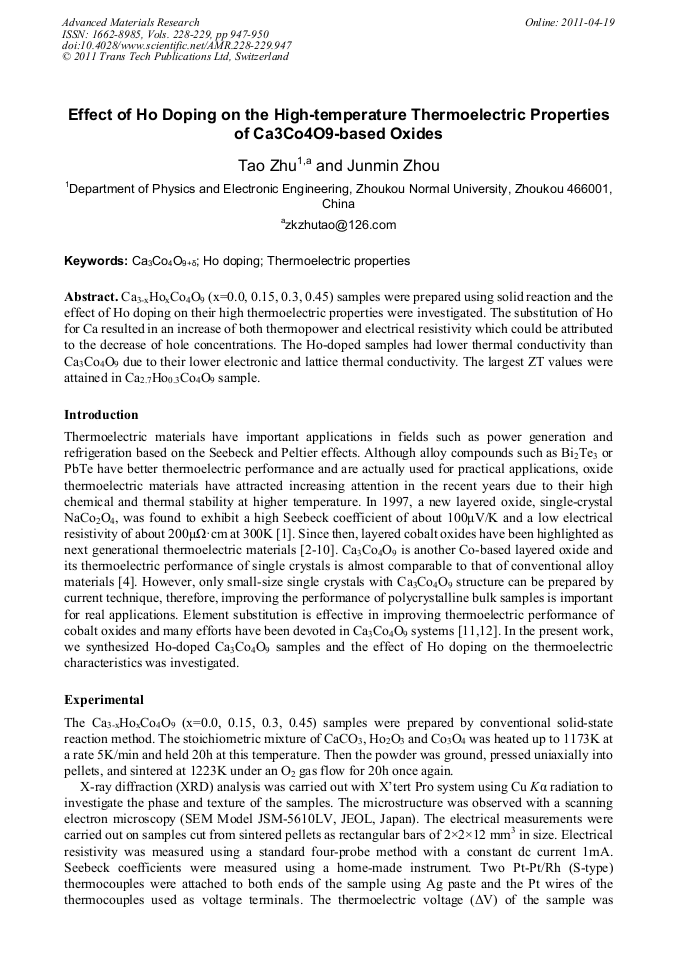 Advanced Materials Research
ISSN: 1662-8985, Vols. 228-229, pp 947-950
doi:10.4028/www.scientific.net/AMR.228-229.947
© 2011 Trans Tech Publications Ltd, Switzerland

Online: 2011-04-19

Effect of Ho Doping on the High-temperature Thermoelectric Properties of Ca3Co4O9-based Oxides

Tao Zhu$^{1,a}$ and Junmin Zhou

$^1$Department of Physics and Electronic Engineering, Zhoukou Normal University, Zhoukou 466001, China

$^a$zkzhutao@126.com

Keywords: $Ca_3Co_4O_{9+\delta}$; Ho doping; Thermoelectric properties

Abstract. $Ca_{3-x}Ho_xCo_4O_9$ (x=0.0, 0.15, 0.3, 0.45) samples were prepared using solid reaction and the effect of Ho doping on their high thermoelectric properties were investigated. The substitution of Ho for Ca resulted in an increase of both thermopower and electrical resistivity which could be attributed to the decrease of hole concentrations. The Ho-doped samples had lower thermal conductivity than $Ca_3Co_4O_9$ due to their lower electronic and lattice thermal conductivity. The largest ZT values were attained in $Ca_{2.7}Ho_{0.3}Co_4O_9$ sample.

Introduction

Thermoelectric materials have important applications in fields such as power generation and refrigeration based on the Seebeck and Peltier effects. Although alloy compounds such as $Bi_2Te_3$ or PbTe have better thermoelectric performance and are actually used for practical applications, oxide thermoelectric materials have attracted increasing attention in the recent years due to their high chemical and thermal stability at higher temperature. In 1997, a new layered oxide, single-crystal $NaCo_2O_4$, was found to exhibit a high Seebeck coefficient of about 100μV/K and a low electrical resistivity of about 200μΩ·cm at 300K [1]. Since then, layered cobalt oxides have been highlighted as next generational thermoelectric materials [2-10]. $Ca_3Co_4O_9$ is another Co-based layered oxide and its thermoelectric performance of single crystals is almost comparable to that of conventional alloy materials [4]. However, only small-size single crystals with $Ca_3Co_4O_9$ structure can be prepared by current technique, therefore, improving the performance of polycrystalline bulk samples is important for real applications. Element substitution is effective in improving thermoelectric performance of cobalt oxides and many efforts have been devoted in $Ca_3Co_4O_9$ systems [11,12]. In the present work, we synthesized Ho-doped $Ca_3Co_4O_9$ samples and the effect of Ho doping on the thermoelectric characteristics was investigated.

Experimental

The $Ca_{3-x}Ho_xCo_4O_9$ (x=0.0, 0.15, 0.3, 0.45) samples were prepared by conventional solid-state reaction method. The stoichiometric mixture of $CaCO_3$, $Ho_2O_3$ and $Co_3O_4$ was heated up to 1173K at a rate 5K/min and held 20h at this temperature. Then the powder was ground, pressed uniaxially into pellets, and sintered at 1223K under an $O_2$ gas flow for 20h once again.

X-ray diffraction (XRD) analysis was carried out with X'tert Pro system using Cu $K\alpha$ radiation to investigate the phase and texture of the samples. The microstructure was observed with a scanning electron microscopy (SEM Model JSM-5610LV, JEOL, Japan). The electrical measurements were carried out on samples cut from sintered pellets as rectangular bars of 2×2×12 $mm^3$ in size. Electrical resistivity was measured using a standard four-probe method with a constant dc current 1mA. Seebeck coefficients were measured using a home-made instrument. Two Pt-Pt/Rh (S-type) thermocouples were attached to both ends of the sample using Ag paste and the Pt wires of the thermocouples used as voltage terminals. The thermoelectric voltage (ΔV) of the sample was